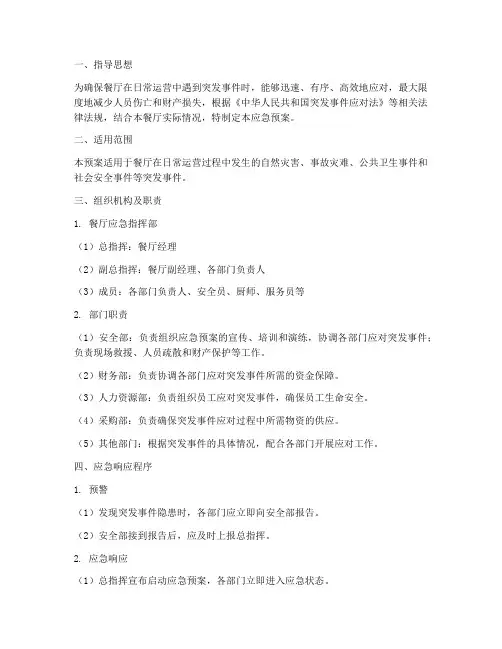 一、指导思想

为确保餐厅在日常运营中遇到突发事件时，能够迅速、有序、高效地应对，最大限度地减少人员伤亡和财产损失，根据《中华人民共和国突发事件应对法》等相关法律法规，结合本餐厅实际情况，特制定本应急预案。

二、适用范围

本预案适用于餐厅在日常运营过程中发生的自然灾害、事故灾难、公共卫生事件和社会安全事件等突发事件。

三、组织机构及职责

1. 餐厅应急指挥部

（1）总指挥：餐厅经理

（2）副总指挥：餐厅副经理、各部门负责人

（3）成员：各部门负责人、安全员、厨师、服务员等

2. 部门职责

（1）安全部：负责组织应急预案的宣传、培训和演练，协调各部门应对突发事件；负责现场救援、人员疏散和财产保护等工作。

（2）财务部：负责协调各部门应对突发事件所需的资金保障。

（3）人力资源部：负责组织员工应对突发事件，确保员工生命安全。

（4）采购部：负责确保突发事件应对过程中所需物资的供应。

（5）其他部门：根据突发事件的具体情况，配合各部门开展应对工作。

四、应急响应程序

1. 预警

（1）发现突发事件隐患时，各部门应立即向安全部报告。

（2）安全部接到报告后，应及时上报总指挥。

2. 应急响应

（1）总指挥宣布启动应急预案，各部门立即进入应急状态。